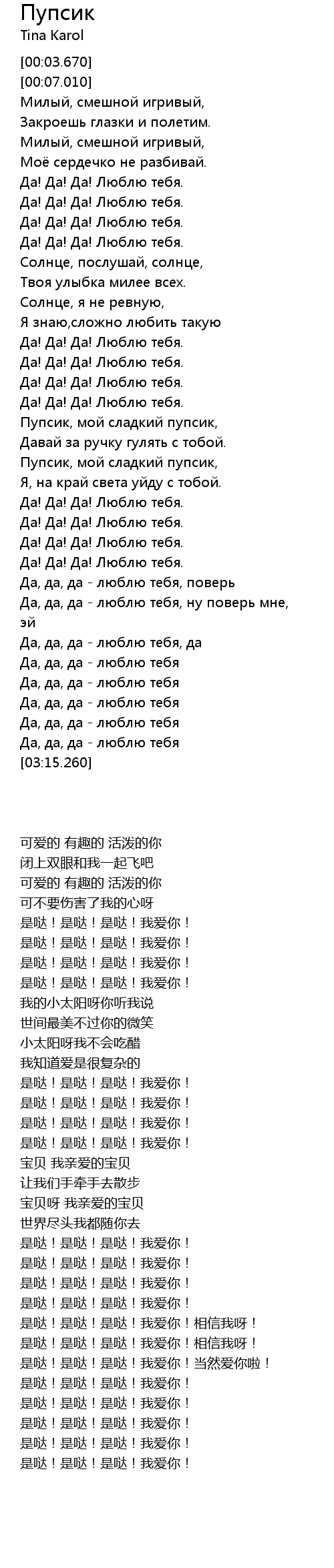 Пупсик
Tina Karol

[00:03.670]
[00:07.010]
Милый, смешной игривый,
Закроешь глазки и полетим.
Милый, смешной игривый,
Моё сердечко не разбивай.
Да! Да! Да! Люблю тебя.
Да! Да! Да! Люблю тебя.
Да! Да! Да! Люблю тебя.
Да! Да! Да! Люблю тебя.
Солнце, послушай, солнце,
Твоя улыбка милее всех.
Солнце, я не ревную,
Я знаю,сложно любить такую
Да! Да! Да! Люблю тебя.
Да! Да! Да! Люблю тебя.
Да! Да! Да! Люблю тебя.
Да! Да! Да! Люблю тебя.
Пупсик, мой сладкий пупсик,
Давай за ручку гулять с тобой.
Пупсик, мой сладкий пупсик,
Я, на край света уйду с тобой.
Да! Да! Да! Люблю тебя.
Да! Да! Да! Люблю тебя.
Да! Да! Да! Люблю тебя.
Да! Да! Да! Люблю тебя.
Да, да, да - люблю тебя, поверь
Да, да, да - люблю тебя, ну поверь мне, эй
Да, да, да - люблю тебя, да
Да, да, да - люблю тебя
Да, да, да - люблю тебя
Да, да, да - люблю тебя
Да, да, да - люблю тебя
Да, да, да - люблю тебя
[03:15.260]

可爱的 有趣的 活泼的你
闭上双眼和我一起飞吧
可爱的 有趣的 活泼的你
可不要伤害了我的心呀
是哒！是哒！是哒！我爱你！
是哒！是哒！是哒！我爱你！
是哒！是哒！是哒！我爱你！
是哒！是哒！是哒！我爱你！
我的小太阳呀你听我说
世间最美不过你的微笑
小太阳呀我不会吃醋
我知道爱是很复杂的
是哒！是哒！是哒！我爱你！
是哒！是哒！是哒！我爱你！
是哒！是哒！是哒！我爱你！
是哒！是哒！是哒！我爱你！
宝贝 我亲爱的宝贝
让我们手牵手去散步
宝贝呀 我亲爱的宝贝
世界尽头我都随你去
是哒！是哒！是哒！我爱你！
是哒！是哒！是哒！我爱你！
是哒！是哒！是哒！我爱你！
是哒！是哒！是哒！我爱你！
是哒！是哒！是哒！我爱你！相信我呀！
是哒！是哒！是哒！我爱你！相信我呀！
是哒！是哒！是哒！我爱你！当然爱你啦！
是哒！是哒！是哒！我爱你！
是哒！是哒！是哒！我爱你！
是哒！是哒！是哒！我爱你！
是哒！是哒！是哒！我爱你！
是哒！是哒！是哒！我爱你！